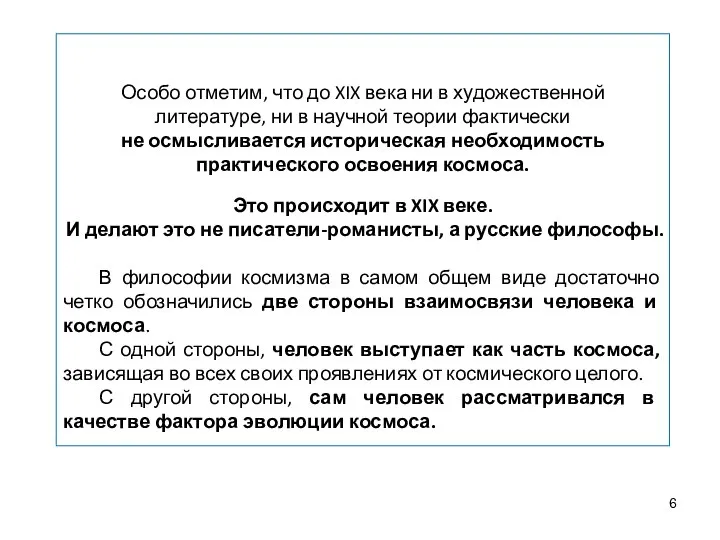 Особо отметим, что до XIX века ни в художественной литературе, ни в научной теории фактически не осмысливается историческая необходимость практического освоения космоса.

Это происходит в XIX веке.
И делают это не писатели-романисты, а русские философы.

В философии космизма в самом общем виде достаточно четко обозначились две стороны взаимосвязи человека и космоса.
С одной стороны, человек выступает как часть космоса, зависящая во всех своих проявлениях от космического целого.
С другой стороны, сам человек рассматривался в качестве фактора эволюции космоса.

6